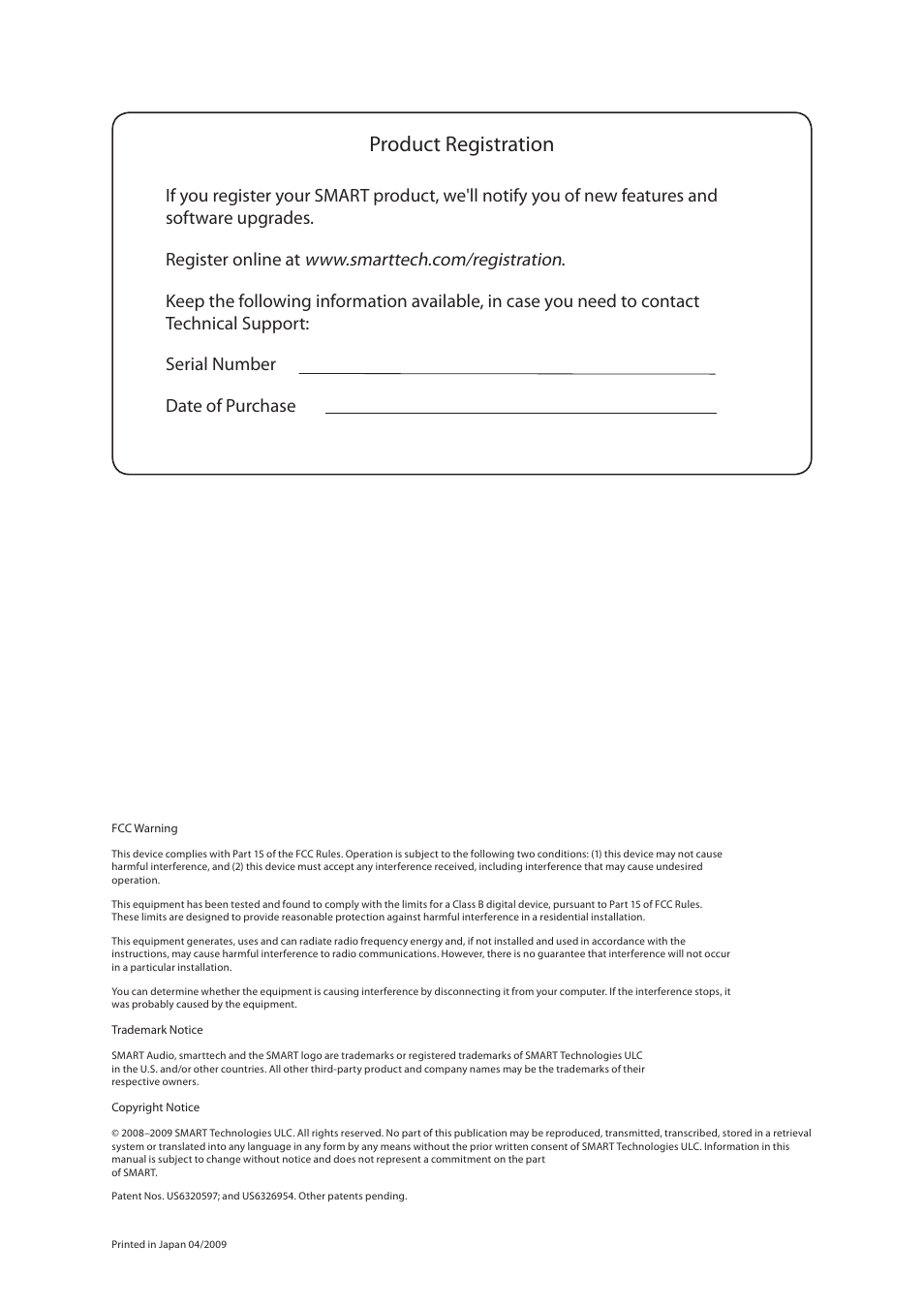 Product Registration

If you register your SMART product, we'll notify you of new features and software upgrades.

Register online at www.smarttech.com/registration.

Keep the following information available, in case you need to contact Technical Support:

Serial Number

Date of Purchase

FCC Warning

This device complies with Part 15 of the FCC Rules. Operation is subject to the following two conditions: (1) this device may not cause harmful interference, and (2) this device must accept any interference received, including interference that may cause undesired operation.

This equipment has been tested and found to comply with the limits for a Class B digital device, pursuant to Part 15 of FCC Rules. These limits are designed to provide reasonable protection against harmful interference in a residential installation.

This equipment generates, uses and can radiate radio frequency energy and, if not installed and used in accordance with the instructions, may cause harmful interference to radio communications. However, there is no guarantee that interference will not occur in a particular installation.

You can determine whether the equipment is causing interference by disconnecting it from your computer. If the interference stops, it was probably caused by the equipment.

Trademark Notice

SMART Audio, smarttech and the SMART logo are trademarks or registered trademarks of SMART Technologies ULC in the U.S. and/or other countries. All other third-party product and company names may be the trademarks of their respective owners.

Copyright Notice

© 2008–2009 SMART Technologies ULC. All rights reserved. No part of this publication may be reproduced, transmitted, transcribed, stored in a retrieval system or translated into any language in any form by any means without the prior written consent of SMART Technologies ULC. Information in this manual is subject to change without notice and does not represent a commitment on the part of SMART.

Patent Nos. US6320597; and US6326954. Other patents pending.

Printed in Japan 04/2009